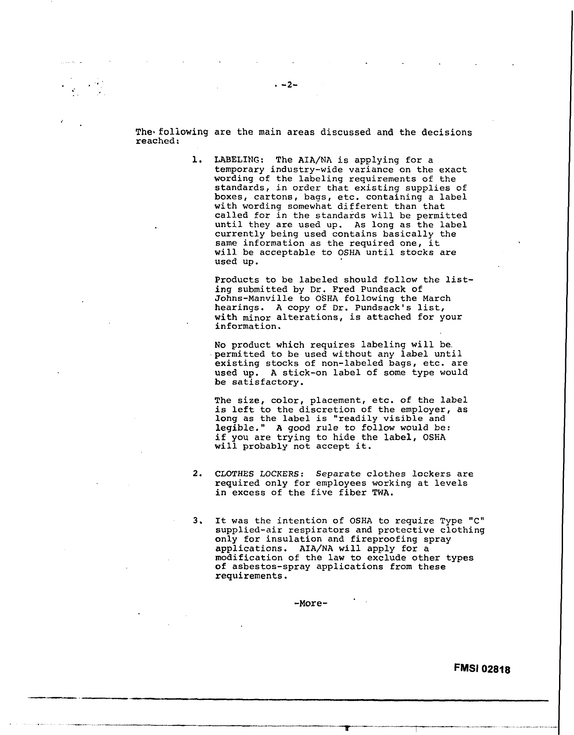 -2-

The following are the main areas discussed and the decisions reached:

1. LABELING: The AIA/NA is applying for a temporary industry-wide variance on the exact wording of the labeling requirements of the standards, in order that existing supplies of boxes, cartons, bags, etc. containing a label with wording somewhat different than that called for in the standards will be permitted until they are used up. As long as the label currently being used contains basically the same information as the required one, it will be acceptable to OSHA until stocks are used up.

Products to be labeled should follow the listing submitted by Dr. Fred Pundsack of Johns-Manville to OSHA following the March hearings. A copy of Dr. Pundsack's list, with minor alterations, is attached for your information.

No product which requires labeling will be permitted to be used without any label until existing stocks of non-labeled bags, etc. are used up. A stick-on label of some type would be satisfactory.

The size, color, placement, etc. of the label is left to the discretion of the employer, as long as the label is "readily visible and legible." A good rule to follow would be: if you are trying to hide the label, OSHA will probably not accept it.

2. CLOTHES LOCKERS: Separate clothes lockers are required only for employees working at levels in excess of the five fiber TWA.

3. It was the intention of OSHA to require Type "C" supplied-air respirators and protective clothing only for insulation and fireproofing spray applications. AIA/NA will apply for a modification of the law to exclude other types of asbestos-spray applications from these requirements.

-More-

FMSI 02818